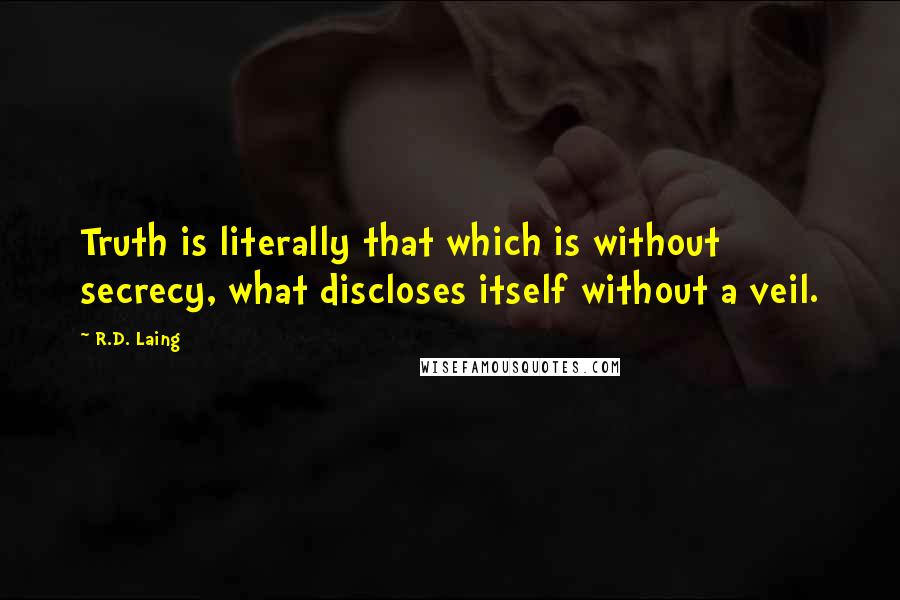 Truth is literally that which is without secrecy, what discloses itself without a veil.

~ R.D. Laing

WISEFAMOUSQUOTES.COM